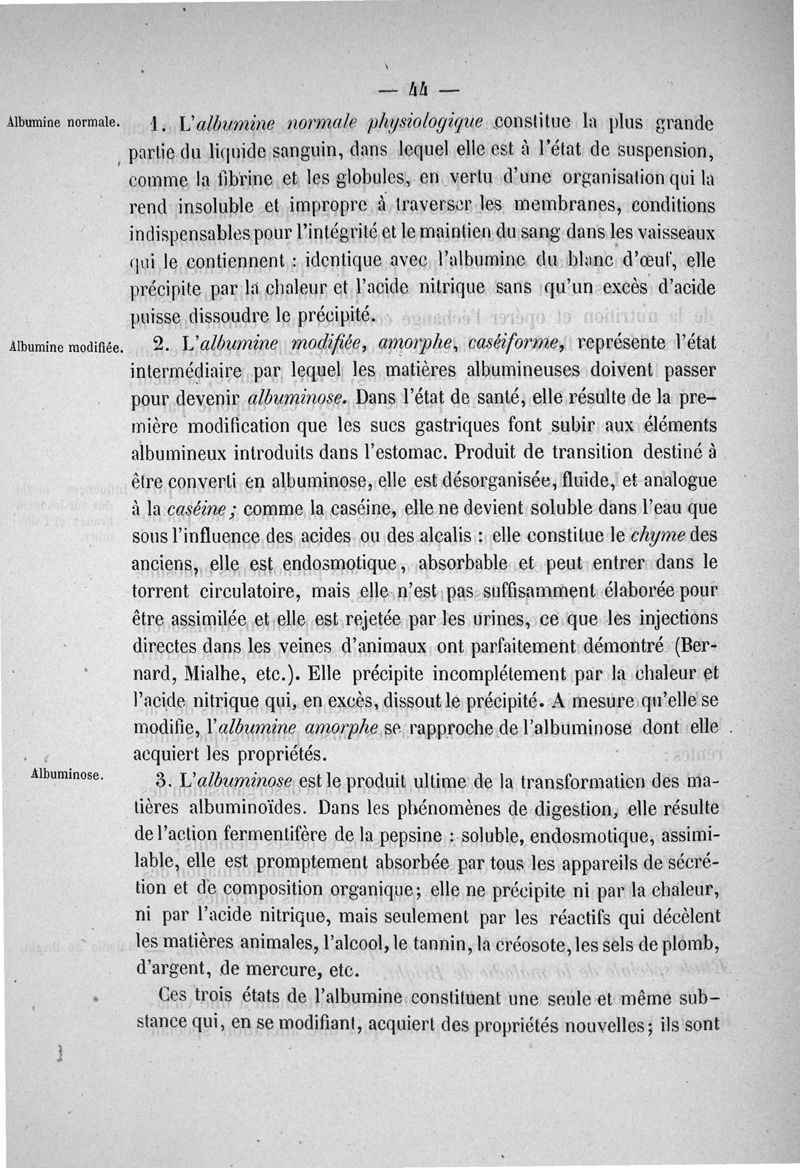 — 44 —

Albumine normale.

1. L'albumine normale physiologique constitue la plus grande partie du liquide sanguin, dans lequel elle est à l'état de suspension, comme la fibrine et les globules, en vertu d'une organisation qui la rend insoluble et impropre à traverser les membranes, conditions indispensables pour l'intégrité et le maintien du sang dans les vaisseaux qui le contiennent : identique avec l'albumine du blanc d'œuf, elle précipite par la chaleur et l'acide nitrique sans qu'un excès d'acide puisse dissoudre le précipité.

Albumine modifiée.

2. L'albumine modifiée, amorphe, caséiforme, représente l'état intermédiaire par lequel les matières albumineuses doivent passer pour devenir albuminose. Dans l'état de santé, elle résulte de la première modification que les sucs gastriques font subir aux éléments albumineux introduits dans l'estomac. Produit de transition destiné à être converti en albuminose, elle est désorganisée, fluide, et analogue à la caséine ; comme la caséine, elle ne devient soluble dans l'eau que sous l'influence des acides ou des alcalis : elle constitue le chyme des anciens, elle est endosmotique, absorbable et peut entrer dans le torrent circulatoire, mais elle n'est pas suffisamment élaborée pour être assimilée et elle est rejetée par les urines, ce que les injections directes dans les veines d'animaux ont parfaitement démontré (Bernard, Mialhe, etc.). Elle précipite incomplétement par la chaleur et l'acide nitrique qui, en excès, dissout le précipité. A mesure qu'elle se modifie, l'albumine amorphe se rapproche de l'albuminose dont elle acquiert les propriétés.

Albuminose.

3. L'albuminose est le produit ultime de la transformation des matières albuminoïdes. Dans les phénomènes de digestion, elle résulte de l'action fermentifère de la pepsine : soluble, endosmotique, assimilable, elle est promptement absorbée par tous les appareils de sécrétion et de composition organique; elle ne précipite ni par la chaleur, ni par l'acide nitrique, mais seulement par les réactifs qui décèlent les matières animales, l'alcool, le tannin, la créosote, les sels de plomb, d'argent, de mercure, etc.

Ces trois états de l'albumine constituent une seule et même substance qui, en se modifiant, acquiert des propriétés nouvelles; ils sont